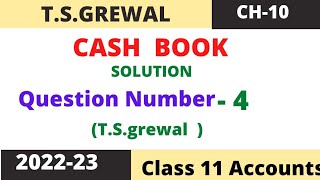 T.S.GREWAL

CH-10

CASH BOOK

SOLUTION

Question Number- 4

(T.S.grewal )

2022-23

Class 11 Accounts